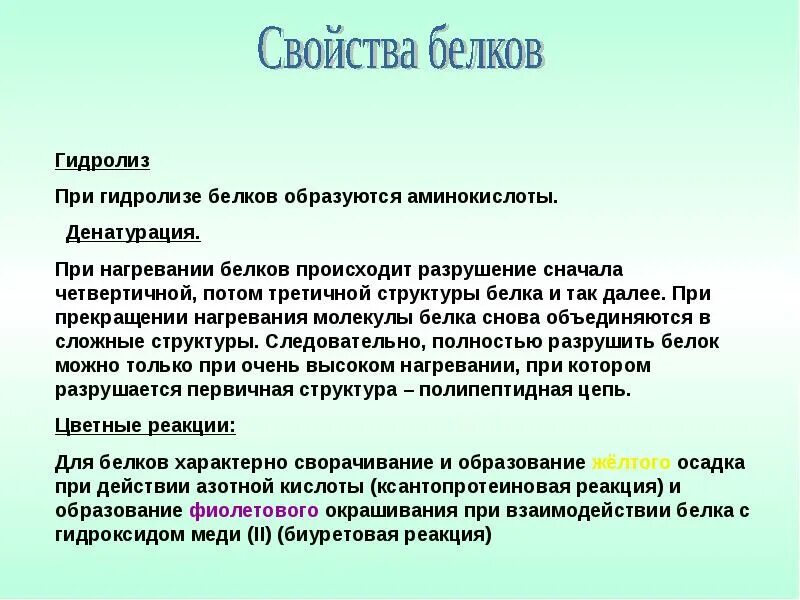 Свойства белков

Гидролиз

При гидролизе белков образуются аминокислоты.

Денатурация.

При нагревании белков происходит разрушение сначала четвертичной, потом третичной структуры белка и так далее. При прекращении нагревания молекулы белка снова объединяются в сложные структуры. Следовательно, полностью разрушить белок можно только при очень высоком нагревании, при котором разрушается первичная структура – полипептидная цепь.

Цветные реакции:

Для белков характерно сворачивание и образование жёлтого осадка при действии азотной кислоты (ксантопротеиновая реакция) и образование фиолетового окрашивания при взаимодействии белка с гидроксидом меди (II) (биуретовая реакция)